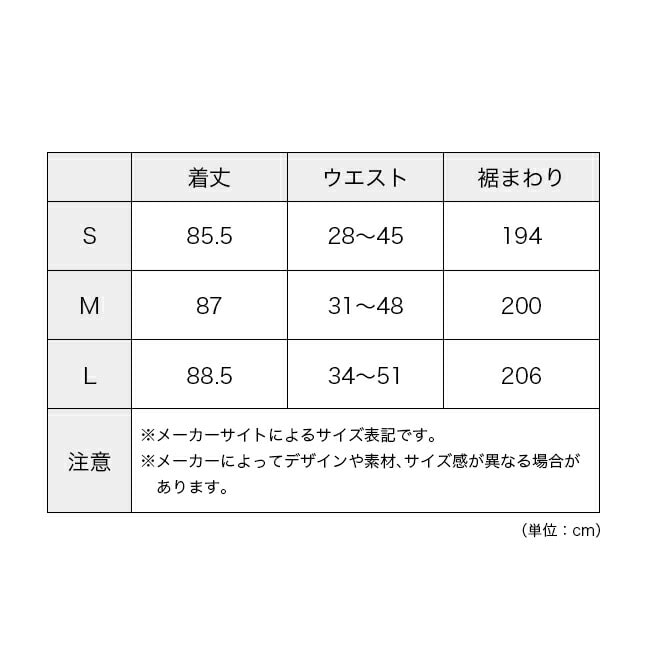 |  | 着丈 | ウエスト | 裾まわり |
|---|---|---|---|
| S | 85.5 | 28～45 | 194 |
| M | 87 | 31～48 | 200 |
| L | 88.5 | 34～51 | 206 |
| 注意 | ※メーカーサイトによるサイズ表記です。 ※メーカーによってデザインや素材、サイズ感が異なる場合があります。 | | |

（単位：cm）